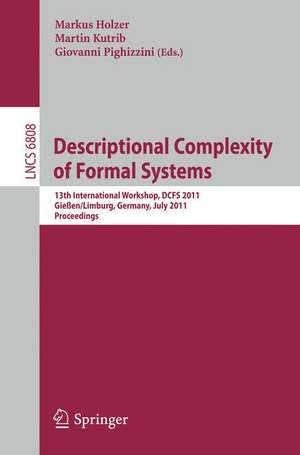 Markus Holzer
Martin Kutrib
Giovanni Pighizzini (Eds.)

LNCS 6808

Descriptional Complexity of Formal Systems

13th International Workshop, DCFS 2011
Gießen/Limburg, Germany, July 2011
Proceedings

Springer